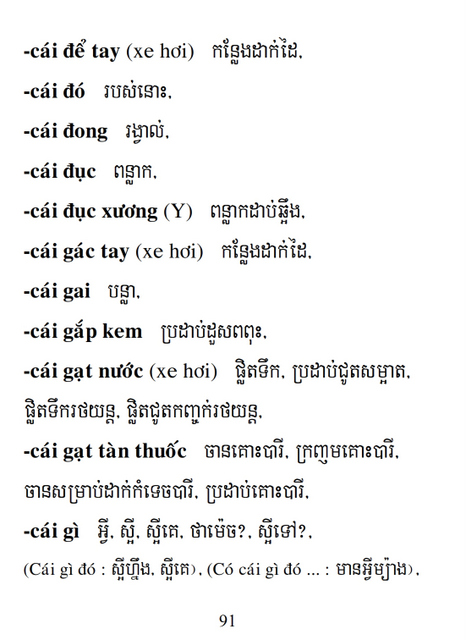 -cái để tay (xe hơi) កន្លែងដាក់ដៃ,

-cái đó របស់នោះ,

-cái đong រង្វាល់,

-cái đục ពន្លាក,

-cái đục xương (Y) ពន្លាកដាប់ឆ្អឹង,

-cái gác tay (xe hơi) កន្លែងដាក់ដៃ,

-cái gai បន្លា,

-cái gắp kem ប្រដាប់ដួសពពុះ,

-cái gạt nước (xe hơi) ផ្លិតទឹក, ប្រដាប់ជូតសម្អាត, ផ្លិតទឹករថយន្ត, ផ្លិតជូតកញ្ចក់រថយន្ត,

-cái gạt tàn thuốc ចានគោះបារី, ក្រញូមគោះបារី, ចានសម្រាប់ដាក់កំទេចបារី, ប្រដាប់គោះបារី,

-cái gì អ្វី, ស្អី, ស្អីគេ, ថាម៉េច?, ស្អីទៅ?,

(Cái gì đó : ស្អីហ្នឹង, ស្អីគេ), (Có cái gì đó ... : មានអ្វីម្យ៉ាង),

91